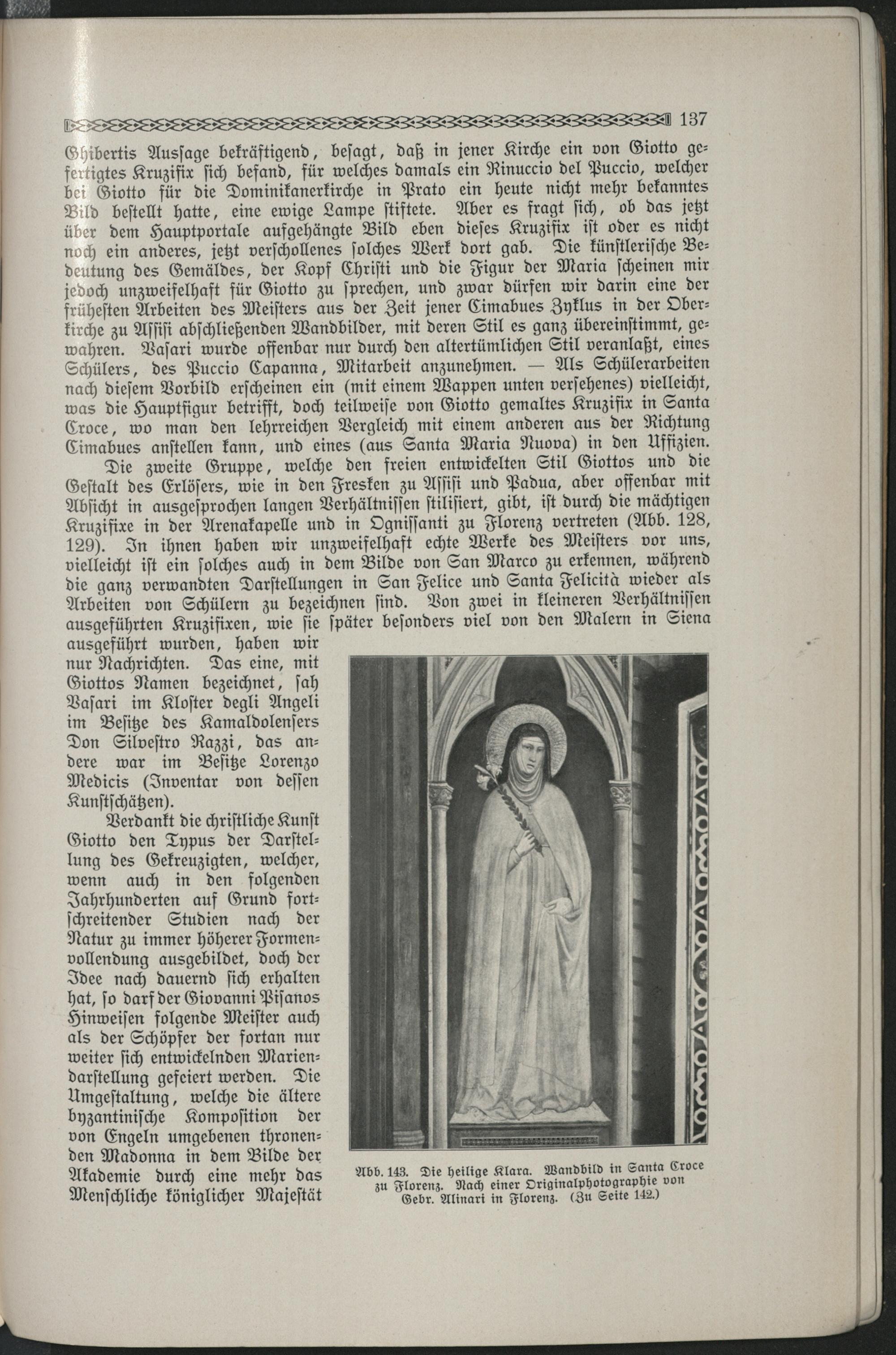 137

Ghibertis Aussage bekräftigend, besagt, daß in jener Kirche ein von Giotto gefertigtes Kruzifix sich befand, für welches damals ein Rinuccio del Puccio, welcher bei Giotto für die Dominikanerkirche in Prato ein heute nicht mehr bekanntes Bild bestellt hatte, eine ewige Lampe stiftete. Aber es fragt sich, ob das jetzt über dem Hauptportale aufgehängte Bild eben dieses Kruzifix ist oder es nicht noch ein anderes, jetzt verschollenes solches Werk dort gab. Die künstlerische Bedeutung des Gemäldes, der Kopf Christi und die Figur der Maria scheinen mir jedoch unzweifelhaft für Giotto zu sprechen, und zwar dürfen wir darin eine der frühesten Arbeiten des Meisters aus der Zeit jener Cimabues Zyklus in der Oberkirche zu Assisi abschließenden Wandbilder, mit deren Stil es ganz übereinstimmt, gewahren. Vasari wurde offenbar nur durch den altertümlichen Stil veranlaßt, eines Schülers, des Puccio Capanna, Mitarbeit anzunehmen. — Als Schülerarbeiten nach diesem Vorbild erscheinen ein (mit einem Wappen unten versehenes) vielleicht, was die Hauptfigur betrifft, doch teilweise von Giotto gemaltes Kruzifix in Santa Croce, wo man den lehrreichen Vergleich mit einem anderen aus der Richtung Cimabues anstellen kann, und eines (aus Santa Maria Nuova) in den Uffizien.

Die zweite Gruppe, welche den freien entwickelten Stil Giottos und die Gestalt des Erlösers, wie in den Fresken zu Assisi und Padua, aber offenbar mit Absicht in ausgesprochen langen Verhältnissen stilisiert, gibt, ist durch die mächtigen Kruzifixe in der Arenakapelle und in Ognissanti zu Florenz vertreten (Abb. 128, 129). In ihnen haben wir unzweifelhaft echte Werke des Meisters vor uns, vielleicht ist ein solches auch in dem Bilde von San Marco zu erkennen, während die ganz verwandten Darstellungen in San Felice und Santa Felicità wieder als Arbeiten von Schülern zu bezeichnen sind. Von zwei in kleineren Verhältnissen ausgeführten Kruzifixen, wie sie später besonders viel von den Malern in Siena ausgeführt wurden, haben wir nur Nachrichten. Das eine, mit Giottos Namen bezeichnet, sah Vasari im Kloster degli Angeli im Besitze des Kamaldolensers Don Silvestro Razzi, das andere war im Besitze Lorenzo Medicis (Inventar von dessen Kunstschätzen).

Verdankt die christliche Kunst Giotto den Typus der Darstellung des Gekreuzigten, welcher, wenn auch in den folgenden Jahrhunderten auf Grund fortschreitender Studien nach der Natur zu immer höherer Formenvollendung ausgebildet, doch der Idee nach dauernd sich erhalten hat, so darf der Giovanni Pisanos Hinweisen folgende Meister auch als der Schöpfer der fortan nur weiter sich entwickelnden Mariendarstellung gefeiert werden. Die Umgestaltung, welche die ältere byzantinische Komposition der von Engeln umgebenen thronenden Madonna in dem Bilde der Akademie durch eine mehr das Menschliche königlicher Majestät

Abb. 143. Die heilige Klara. Wandbild in Santa Croce zu Florenz. Nach einer Originalphotographie von Gebr. Alinari in Florenz. (Zu Seite 142.)